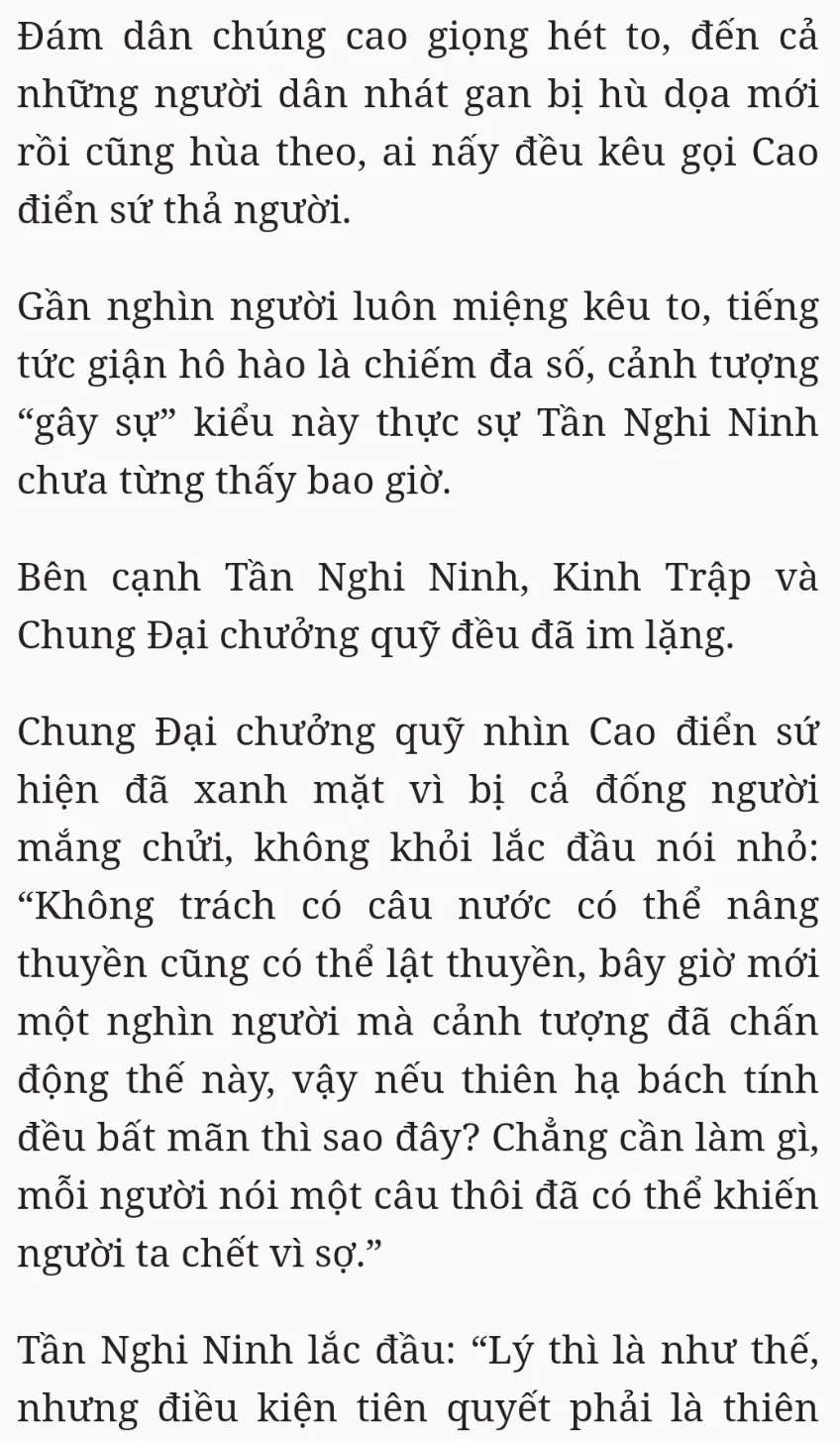 Đám dân chúng cao giọng hét to, đến cả những người dân nhát gan bị hù dọa mới rồi cũng hùa theo, ai nấy đều kêu gọi Cao điển sứ thả người.

Gần nghìn người luôn miệng kêu to, tiếng tức giận hô hào là chiếm đa số, cảnh tượng “gây sự” kiểu này thực sự Tần Nghi Ninh chưa từng thấy bao giờ.

Bên cạnh Tần Nghi Ninh, Kinh Trập và Chung Đại chưởng quỹ đều đã im lặng.

Chung Đại chưởng quỹ nhìn Cao điển sứ hiện đã xanh mặt vì bị cả đống người mắng chửi, không khỏi lắc đầu nói nhỏ: “Không trách có câu nước có thể nâng thuyền cũng có thể lật thuyền, bây giờ mới một nghìn người mà cảnh tượng đã chấn động thế này, vậy nếu thiên hạ bách tính đều bất mãn thì sao đây? Chẳng cần làm gì, mỗi người nói một câu thôi đã có thể khiến người ta chết vì sợ.”

Tần Nghi Ninh lắc đầu: “Lý thì là như thế, nhưng điều kiện tiên quyết phải là thiên